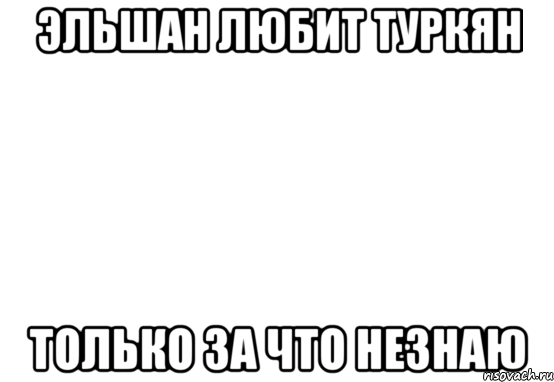 ЭЛЬШАН ЛЮБИТ ТУРКЯН

ТОЛЬКО ЗА ЧТО НЕЗНАЮ

risovach.ru